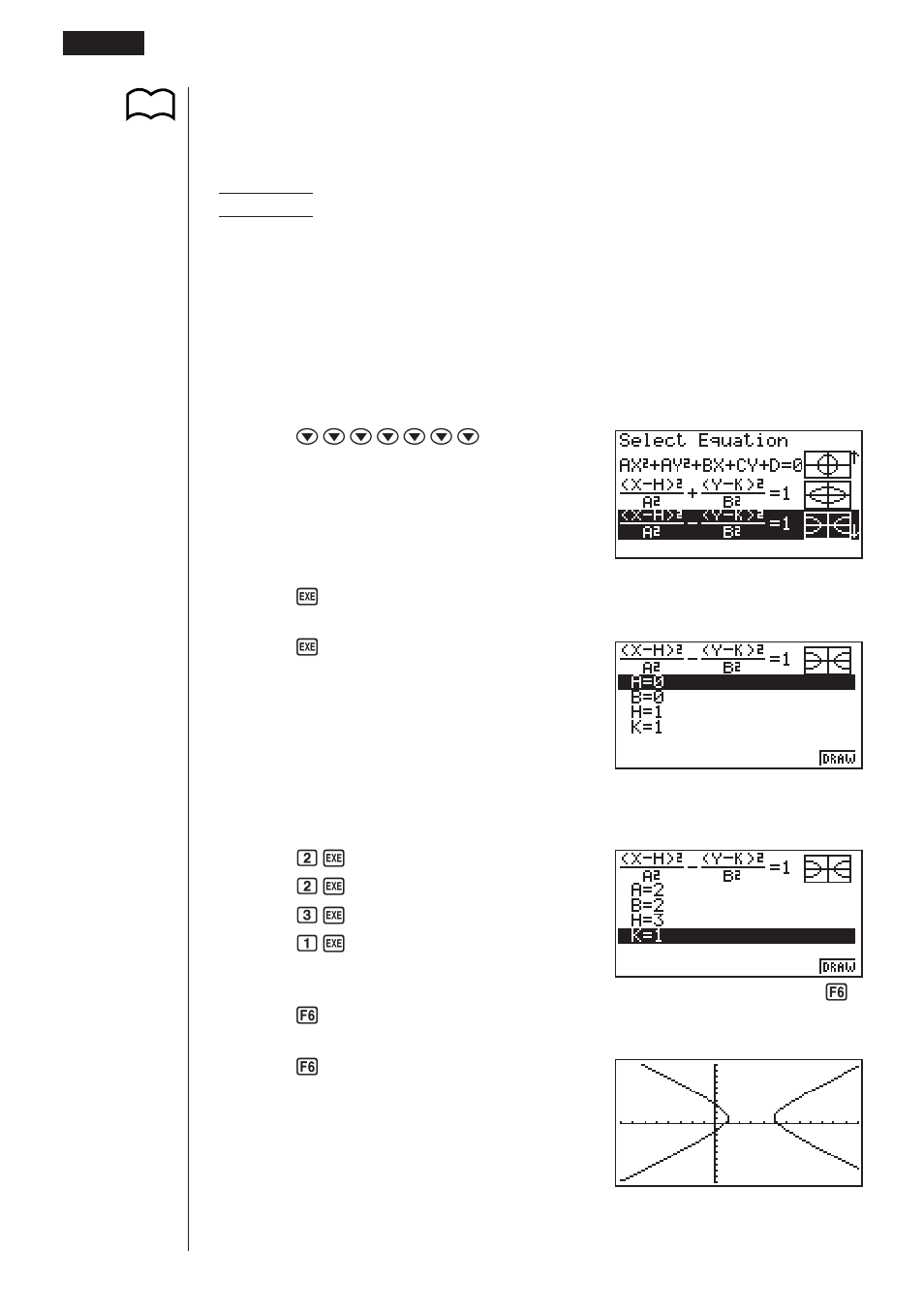 Select Equation
$AX^2+AY^2+BX+CY+D=0$
$\frac{(X-H)^2}{A^2}+\frac{(Y-K)^2}{B^2}=1$
$\frac{(X-H)^2}{A^2}-\frac{(Y-K)^2}{B^2}=1$

EXE

EXE

$\frac{(X-H)^2}{A^2}-\frac{(Y-K)^2}{B^2}=1$
A=0
B=0
H=1
K=1
DRAW

2 EXE
2 EXE
3 EXE
1 EXE

$\frac{(X-H)^2}{A^2}-\frac{(Y-K)^2}{B^2}=1$
A=2
B=2
H=3
K=1
DRAW

F6

F6

F6